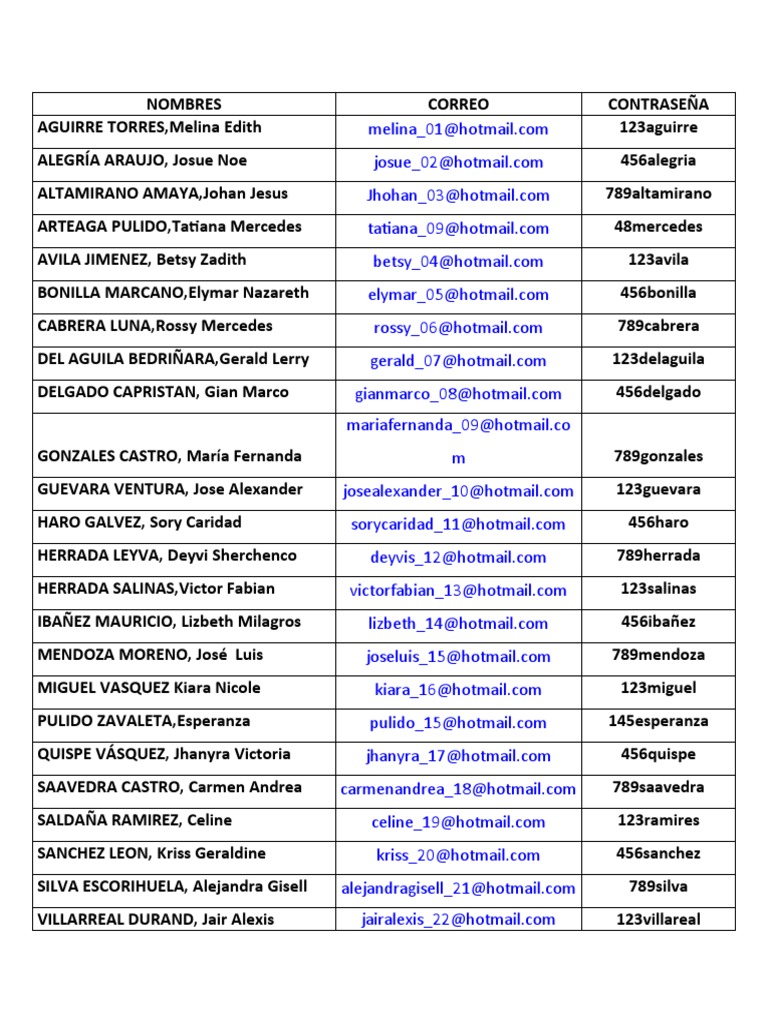 | NOMBRES | CORREO | CONTRASEÑA |
|---|---|---|
| AGUIRRE TORRES,Melina Edith | melina_01@hotmail.com | 123aguirre |
| ALEGRÍA ARAUJO, Josue Noe | josue_02@hotmail.com | 456alegria |
| ALTAMIRANO AMAYA,Johan Jesus | Jhohan_03@hotmail.com | 789altamirano |
| ARTEAGA PULIDO,Tatiana Mercedes | tatiana_09@hotmail.com | 48mercedes |
| AVILA JIMENEZ, Betsy Zadith | betsy_04@hotmail.com | 123avila |
| BONILLA MARCANO,Elymar Nazareth | elymar_05@hotmail.com | 456bonilla |
| CABRERA LUNA,Rossy Mercedes | rossy_06@hotmail.com | 789cabrera |
| DEL AGUILA BEDRIÑARA,Gerald Lerry | gerald_07@hotmail.com | 123delaguila |
| DELGADO CAPRISTAN, Gian Marco | gianmarco_08@hotmail.com | 456delgado |
| GONZALES CASTRO, María Fernanda | mariafernanda_09@hotmail.com | 789gonzales |
| GUEVARA VENTURA, Jose Alexander | josealexander_10@hotmail.com | 123guevara |
| HARO GALVEZ, Sory Caridad | sorycaridad_11@hotmail.com | 456haro |
| HERRADA LEYVA, Deyvi Sherchenco | deyvis_12@hotmail.com | 789herrada |
| HERRADA SALINAS,Victor Fabian | victorfabian_13@hotmail.com | 123salinas |
| IBAÑEZ MAURICIO, Lizbeth Milagros | lizbeth_14@hotmail.com | 456ibañez |
| MENDOZA MORENO, José Luis | joseluis_15@hotmail.com | 789mendoza |
| MIGUEL VASQUEZ Kiara Nicole | kiara_16@hotmail.com | 123miguel |
| PULIDO ZAVALETA,Esperanza | pulido_15@hotmail.com | 145esperanza |
| QUISPE VÁSQUEZ, Jhanyra Victoria | jhanyra_17@hotmail.com | 456quispe |
| SAAVEDRA CASTRO, Carmen Andrea | carmenandrea_18@hotmail.com | 789saavedra |
| SALDAÑA RAMIREZ, Celine | celine_19@hotmail.com | 123ramires |
| SANCHEZ LEON, Kriss Geraldine | kriss_20@hotmail.com | 456sanchez |
| SILVA ESCORIHUELA, Alejandra Gisell | alejandragisell_21@hotmail.com | 789silva |
| VILLARREAL DURAND, Jair Alexis | jairalexis_22@hotmail.com | 123villareal |